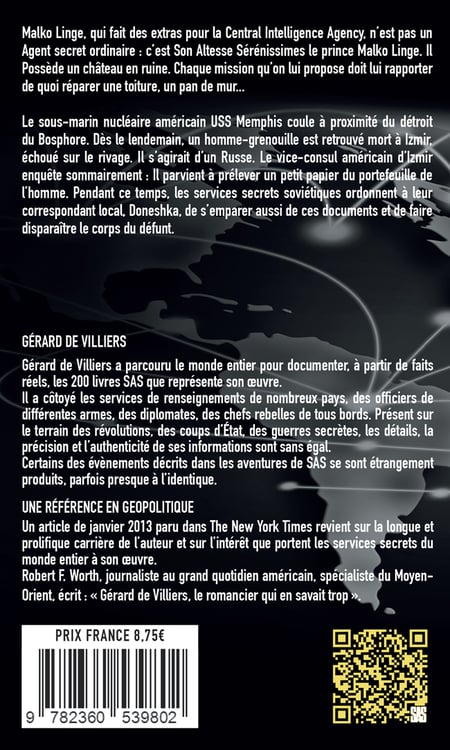 Malko Linge, qui fait des extras pour la Central Intelligence Agency, n'est pas un Agent secret ordinaire : c'est Son Altesse Sérénissimes le prince Malko Linge. Il Possède un château en ruine. Chaque mission qu'on lui propose doit lui rapporter de quoi réparer une toiture, un pan de mur...

Le sous-marin nucléaire américain USS Memphis coule à proximité du détroit du Bosphore. Dès le lendemain, un homme-grenouille est retrouvé mort à Izmir, échoué sur le rivage. Il s'agirait d'un Russe. Le vice-consul américain d'Izmir enquête sommairement : Il parvient à prélever un petit papier du portefeuille de l'homme. Pendant ce temps, les services secrets soviétiques ordonnent à leur correspondant local, Doneshka, de s'emparer aussi de ces documents et de faire disparaître le corps du défunt.

GÉRARD DE VILLIERS

Gérard de Villiers a parcouru le monde entier pour documenter, à partir de faits réels, les 200 livres SAS que représente son œuvre.
Il a côtoyé les services de renseignements de nombreux pays, des officiers de différentes armes, des diplomates, des chefs rebelles de tous bords. Présent sur le terrain des révolutions, des coups d'État, des guerres secrètes, les détails, la précision et l'authenticité de ses informations sont sans égal.
Certains des évènements décrits dans les aventures de SAS se sont étrangement produits, parfois presque à l'identique.

UNE RÉFÉRENCE EN GEOPOLITIQUE

Un article de janvier 2013 paru dans The New York Times revient sur la longue et prolifique carrière de l'auteur et sur l'intérêt que portent les services secrets du monde entier à son œuvre.
Robert F. Worth, journaliste au grand quotidien américain, spécialiste du Moyen-Orient, écrit : « Gérard de Villiers, le romancier qui en savait trop ».

PRIX FRANCE 8,75€

9 782360 539802

SAS